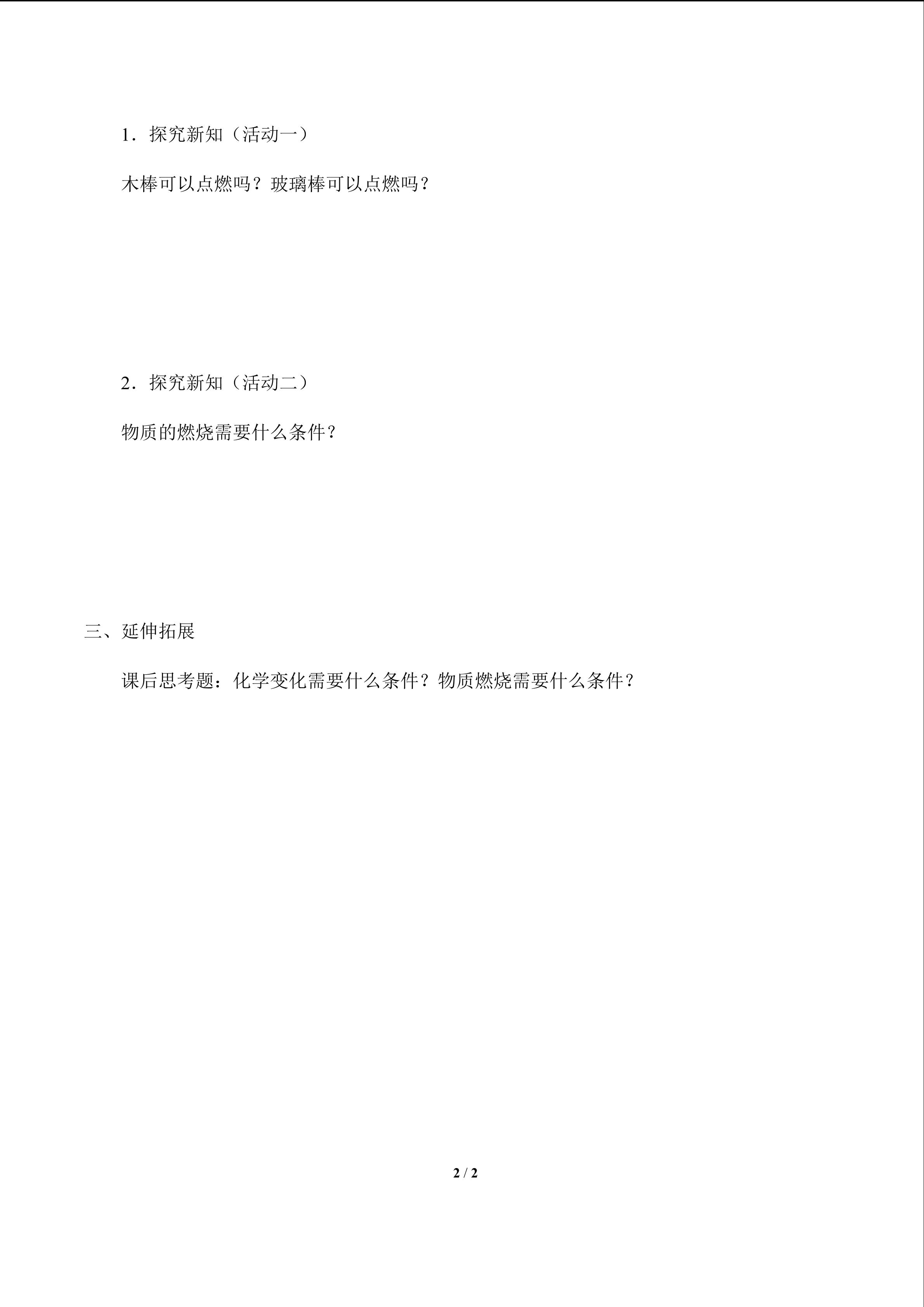 1．探究新知（活动一）

木棒可以点燃吗？玻璃棒可以点燃吗？

2．探究新知（活动二）

物质的燃烧需要什么条件？

三、延伸拓展

课后思考题：化学变化需要什么条件？物质燃烧需要什么条件？

2 / 2